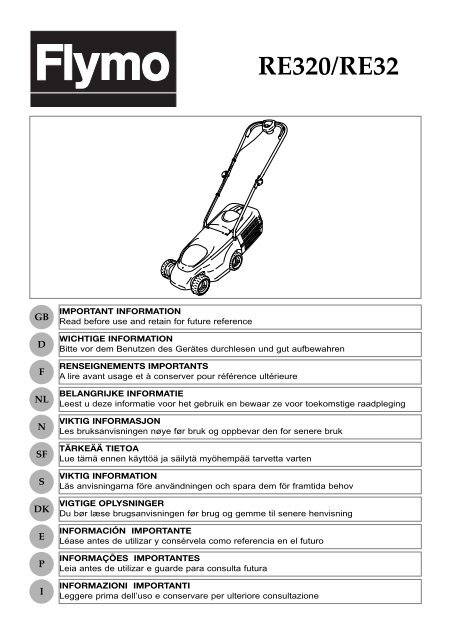 Flymo

RE320/RE32

GB
IMPORTANT INFORMATION
Read before use and retain for future reference

D
WICHTIGE INFORMATION
Bitte vor dem Benutzen des Gerätes durchlesen und gut aufbewahren

F
RENSEIGNEMENTS IMPORTANTS
A lire avant usage et à conserver pour référence ultérieure

NL
BELANGRIJKE INFORMATIE
Leest u deze informatie voor het gebruik en bewaar ze voor toekomstige raadpleging

N
VIKTIG INFORMASJON
Les bruksanvisningen nøye før bruk og oppbevar den for senere bruk

SF
TÄRKEÄÄ TIETOA
Lue tämä ennen käyttöä ja säilytä myöhempää tarvetta varten

S
VIKTIG INFORMATION
Läs anvisningarna före användningen och spara dem för framtida behov

DK
VIGTIGE OPLYSNINGER
Du bør læse brugsanvisningen før brug og gemme til senere henvisning

E
INFORMACIÓN IMPORTANTE
Léase antes de utilizar y consérvela como referencia en el futuro

P
INFORMAÇÕES IMPORTANTES
Leia antes de utilizar e guarde para consulta futura

I
INFORMAZIONI IMPORTANTI
Leggere prima dell'uso e conservare per ulteriore consultazione